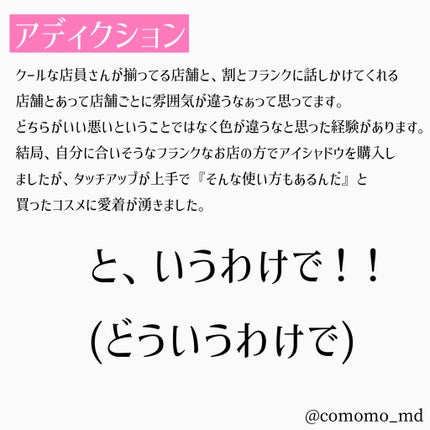 アディクション

クールな店員さんが揃ってる店舗と、割とフランクに話しかけてくれる店舗とあって店舗ごとに雰囲気が違うなぁって思ってます。
どちらがいい悪いということではなく色が違うなと思った経験があります。
結局、自分に合いそうなフランクなお店の方でアイシャドウを購入しましたが、タッチアップが上手で『そんな使い方もあるんだ』と買ったコスメに愛着が湧きました。

と、いうわけで！！

(どういうわけで)

@comomo_md